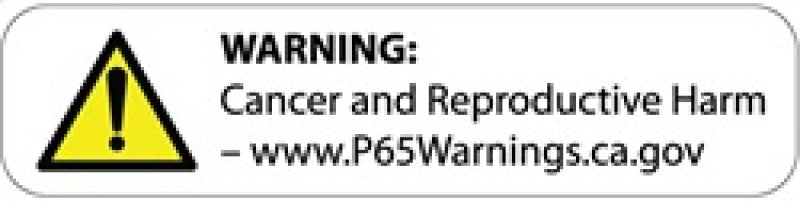 WARNING:
Cancer and Reproductive Harm – www.P65Warnings.ca.gov